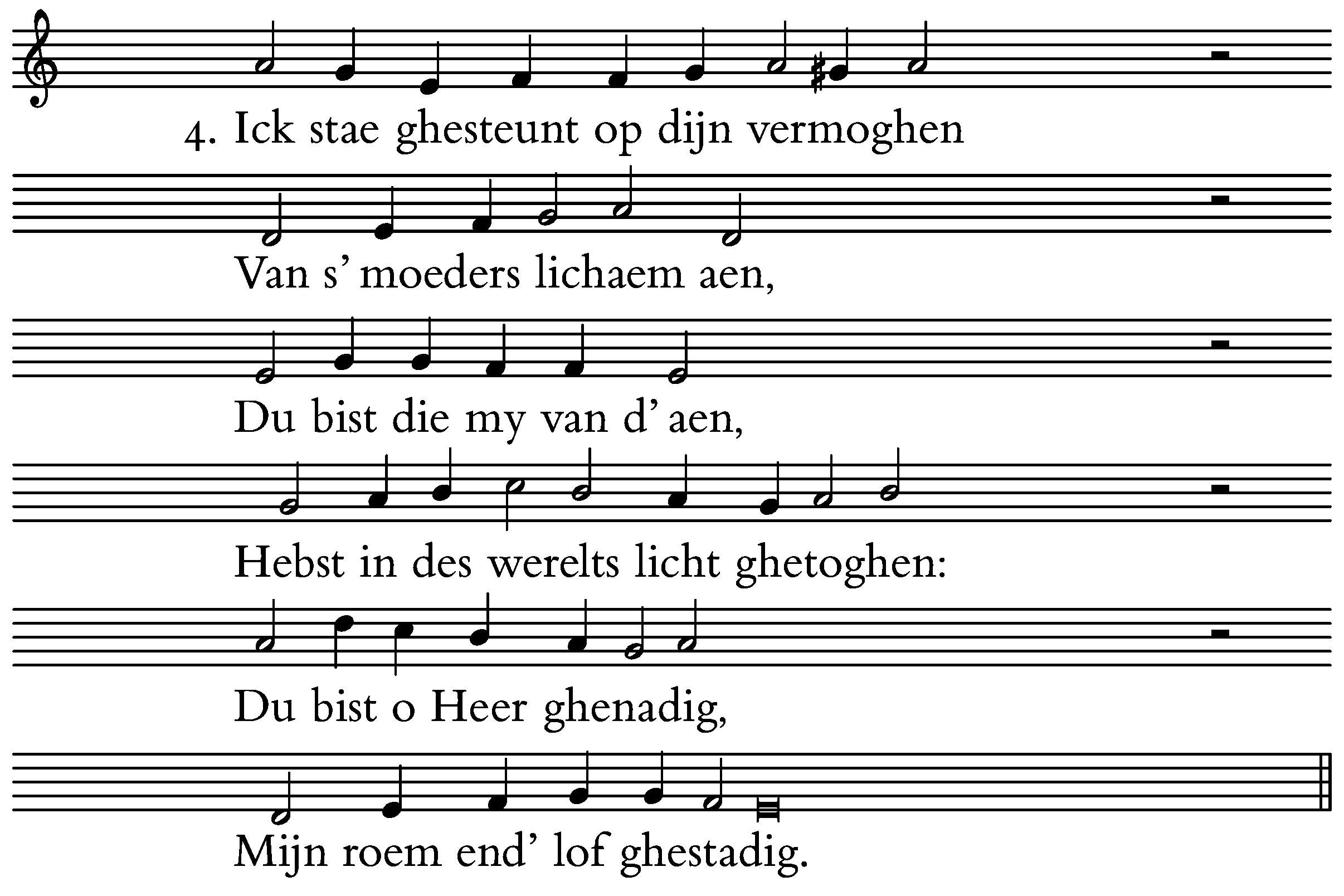 4. Ick stae ghesteunt op dijn vermoghen
Van s' moeders lichaem aen,
Du bist die my van d' aen,
Hebst in des werelts licht ghetoghen:
Du bist o Heer ghenadig,
Mijn roem end' lof ghestadig.